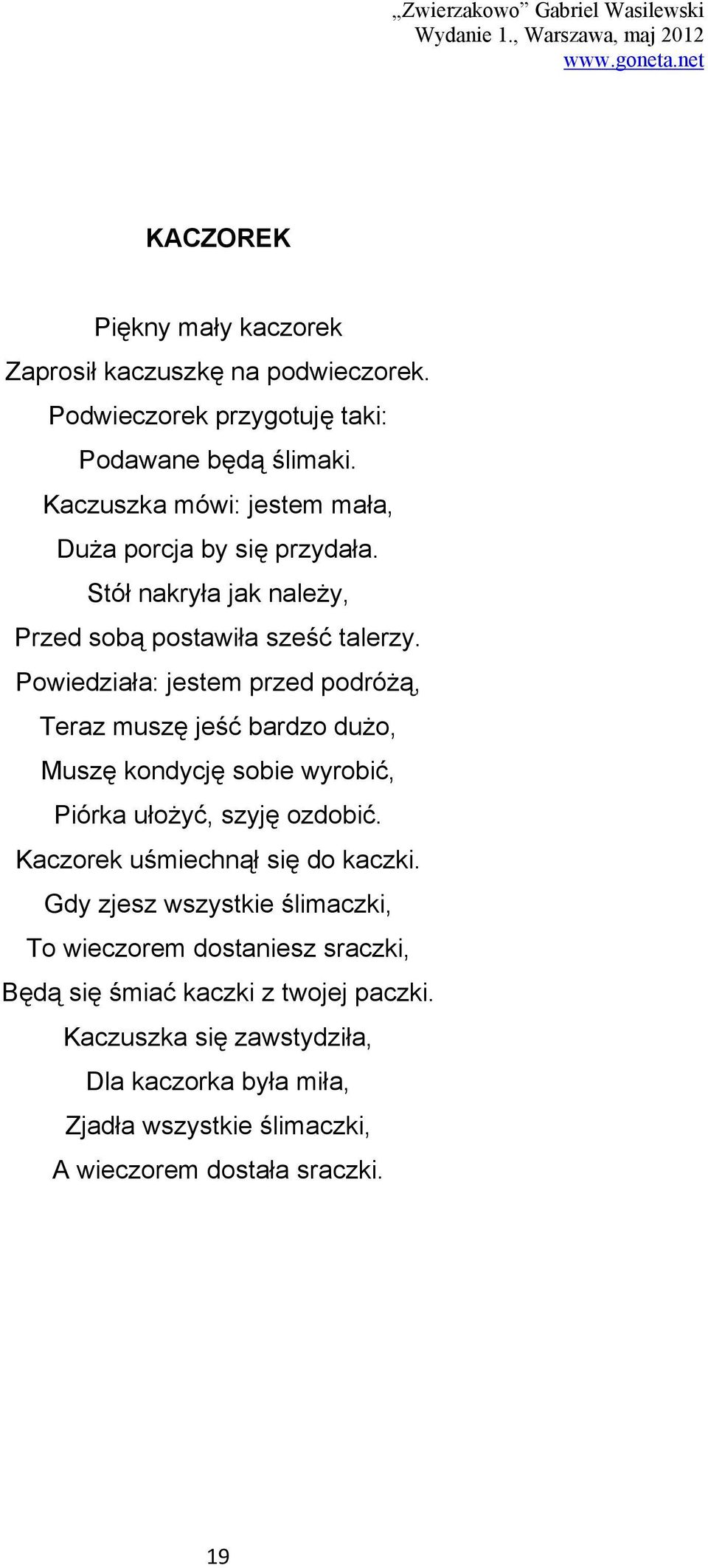 „Zwierzakowo” Gabriel Wasilewski
Wydanie 1., Warszawa, maj 2012
www.goneta.net

KACZOREK

Piękny mały kaczorek
Zaprosił kaczuszkę na podwieczorek.
Podwieczorek przygotuję taki:
Podawane będą ślimaki.
Kaczuszka mówi: jestem mała,
Duża porcja by się przydała.
Stół nakryła jak należy,
Przed sobą postawiła sześć talerzy.
Powiedziała: jestem przed podróżą,
Teraz muszę jeść bardzo dużo,
Muszę kondycję sobie wyrobić,
Piórka ułożyć, szyję ozdobić.
Kaczorek uśmiechnął się do kaczki.
Gdy zjesz wszystkie ślimaczki,
To wieczorem dostaniesz sraczki,
Będą się śmiać kaczki z twojej paczki.
Kaczuszka się zawstydziła,
Dla kaczorka była miła,
Zjadła wszystkie ślimaczki,
A wieczorem dostała sraczki.

19